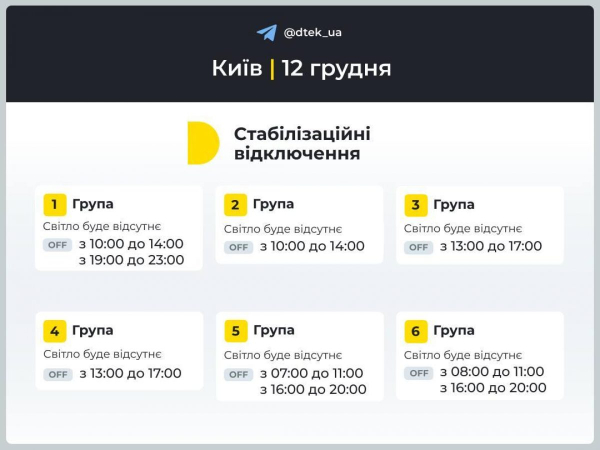 @dtek_ua

Київ | 12 грудня

Стабілізаційні відключення

1 Група
Світло буде відсутнє
OFF з 10:00 до 14:00
з 19:00 до 23:00

2 Група
Світло буде відсутнє
OFF з 10:00 до 14:00

3 Група
Світло буде відсутнє
OFF з 13:00 до 17:00

4 Група
Світло буде відсутнє
OFF з 13:00 до 17:00

5 Група
Світло буде відсутнє
OFF з 07:00 до 11:00
з 16:00 до 20:00

6 Група
Світло буде відсутнє
OFF з 08:00 до 11:00
з 16:00 до 20:00